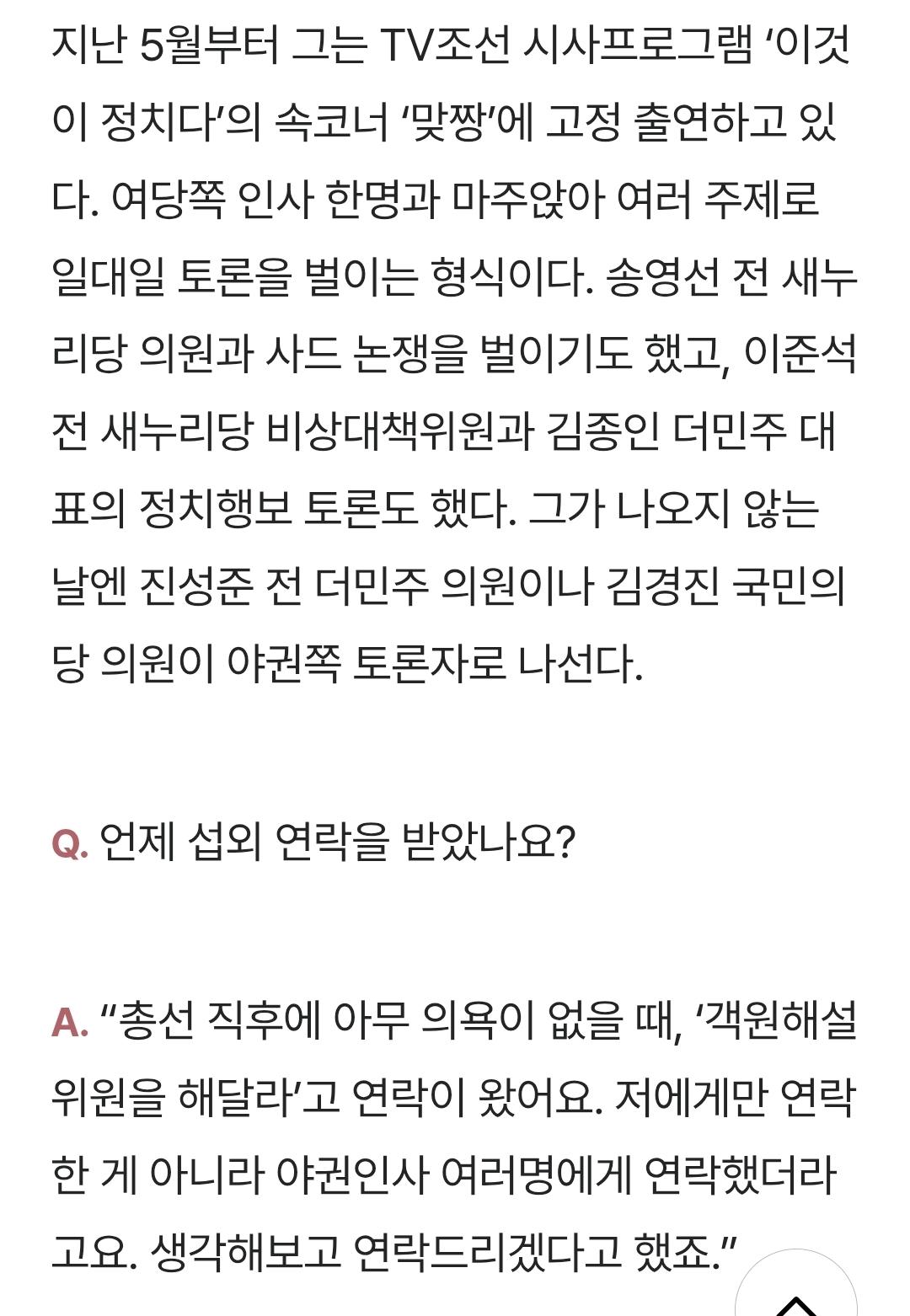 지난 5월부터 그는 TV조선 시사프로그램 ‘이것이 정치다’의 속코너 ‘맞짱’에 고정 출연하고 있다. 여당쪽 인사 한명과 마주앉아 여러 주제로 일대일 토론을 벌이는 형식이다. 송영선 전 새누리당 의원과 사드 논쟁을 벌이기도 했고, 이준석 전 새누리당 비상대책위원과 김종인 더민주 대표의 정치행보 토론도 했다. 그가 나오지 않는 날엔 진성준 전 더민주 의원이나 김경진 국민의당 의원이 야권쪽 토론자로 나선다.

Q. 언제 섭외 연락을 받았나요?

A. “총선 직후에 아무 의욕이 없을 때, ‘객원해설위원을 해달라’고 연락이 왔어요. 저에게만 연락한 게 아니라 야권인사 여러명에게 연락했더라고요. 생각해보고 연락드리겠다고 했죠.”